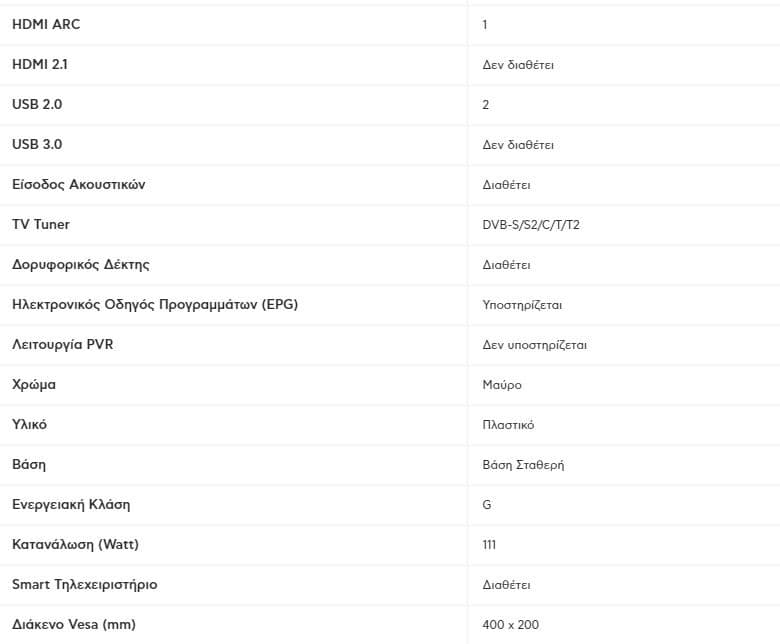 | | |
|---|---|
| HDMI ARC | 1 |
| HDMI 2.1 | Δεν διαθέτει |
| USB 2.0 | 2 |
| USB 3.0 | Δεν διαθέτει |
| Είσοδος Ακουστικών | Διαθέτει |
| TV Tuner | DVB-S/S2/C/T/T2 |
| Δορυφορικός Δέκτης | Διαθέτει |
| Ηλεκτρονικός Οδηγός Προγραμμάτων (EPG) | Υποστηρίζεται |
| Λειτουργία PVR | Δεν υποστηρίζεται |
| Χρώμα | Μαύρο |
| Υλικό | Πλαστικό |
| Βάση | Βάση Σταθερή |
| Ενεργειακή Κλάση | G |
| Κατανάλωση (Watt) | 111 |
| Smart Τηλεχειριστήριο | Διαθέτει |
| Διάκενο Vesa (mm) | 400 x 200 |